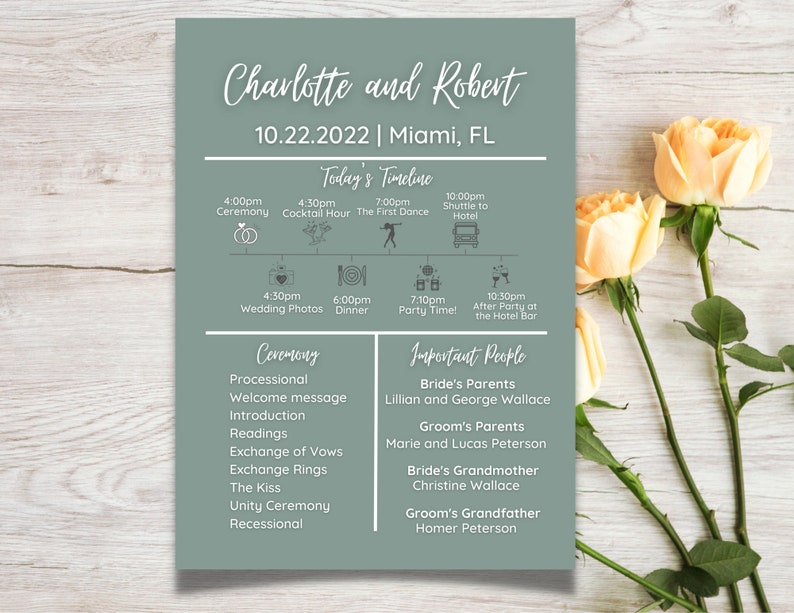 Charlotte and Robert

10.22.2022 | Miami, FL

Today's Timeline

4:00pm Ceremony

4:30pm Cocktail Hour

7:00pm The First Dance

10:00pm Shuttle to Hotel

4:30pm Wedding Photos

6:00pm Dinner

7:10pm Party Time!

10:30pm After Party at the Hotel Bar

Ceremony

Processional
Welcome message
Introduction
Readings
Exchange of Vows
Exchange Rings
The Kiss
Unity Ceremony
Recessional

Important People

Bride's Parents
Lillian and George Wallace

Groom's Parents
Marie and Lucas Peterson

Bride's Grandmother
Christine Wallace

Groom's Grandfather
Homer Peterson